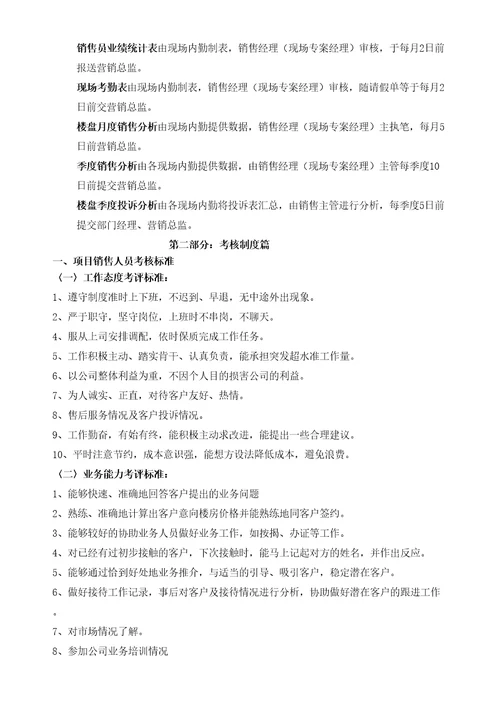 销售员业绩统计表由现场内勤制表，销售经理（现场专案经理）审核，于每月2日前报送营销总监。

现场考勤表由现场内勤制表，销售经理（现场专案经理）审核，随请假单等于每月2日前交营销总监。

楼盘月度销售分析由现场内勤提供数据，销售经理（现场专案经理）主执笔，每月5日前营销总监。

季度销售分析由各现场内勤提供数据，由销售经理（现场专案经理）主管每季度10日前提交营销总监。

楼盘季度投诉分析由各现场内勤将投诉表汇总，由销售主管进行分析，每季度5日前提交部门经理、营销总监。

第二部分：考核制度篇

一、项目销售人员考核标准

（一）工作态度考评标准：

1、遵守制度准时上下班，不迟到、早退，无中途外出现象。

2、严于职守，坚守岗位，上班时不串岗，不聊天。

4、服从上司安排调配，依时保质完成工作任务。

5、工作积极主动、踏实肯干、认真负责，能承担突发超水准工作量。

6、以公司整体利益为重，不因个人目的损害公司的利益。

7、为人诚实、正直，对待客户友好、热情。

8、售后服务情况及客户投诉情况。

9、工作勤奋，有始有终，能积极主动求改进，能提出一些合理建议。

10、平时注意节约，成本意识强，能想方设法降低成本，避免浪费。

（二）业务能力考评标准：

1、能够快速、准确地回答客户提出的业务问题

2、熟练、准确地计算出客户意向楼房价格并能熟练地同客户签约。

3、能够较好的协助业务人员做好业务工作，如按揭、办证等工作。

4、对已经有过初步接触的客户，下次接触时，能马上记起对方的姓名，并作出反应。

5、能够通过恰到好处地业务推介，与适当的引导、吸引客户，稳定潜在客户。

6、做好接待工作记录，事后对客户及接待情况进行分析，协助做好潜在客户的跟进工作。

7、对市场情况了解。

8、参加公司业务培训情况